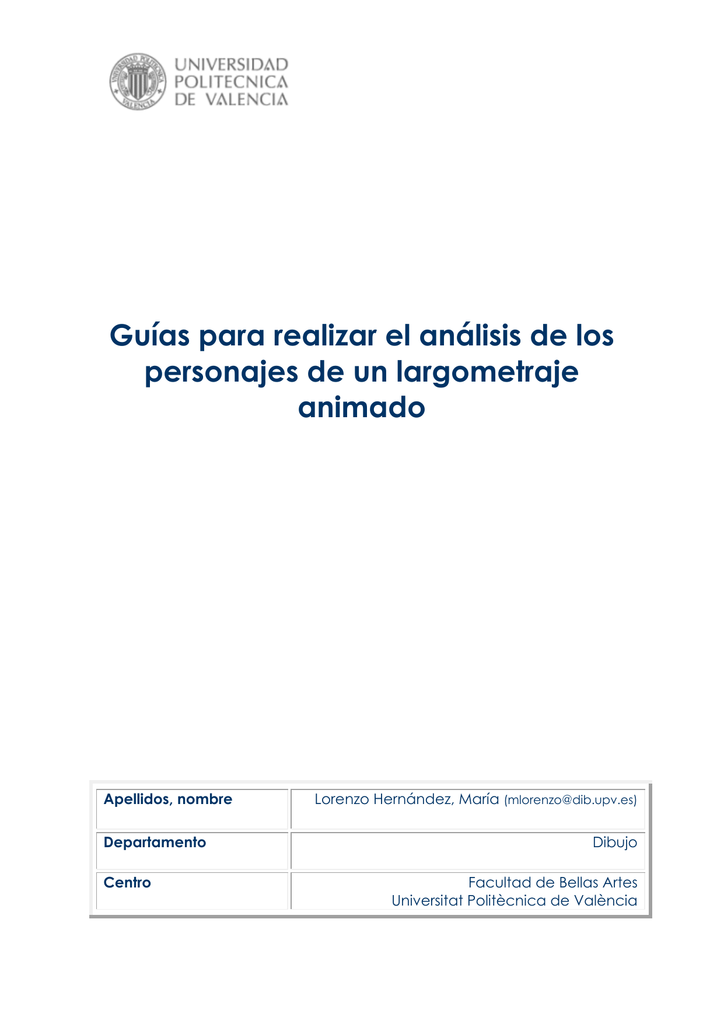 UNIVERSIDAD POLITECNICA DE VALENCIA

Guías para realizar el análisis de los personajes de un largometraje animado

| Apellidos, nombre | Lorenzo Hernández, María (mlorenzo@dib.upv.es) |
|---|---|
| Departamento | Dibujo |
| Centro | Facultad de Bellas Artes Universitat Politècnica de València |